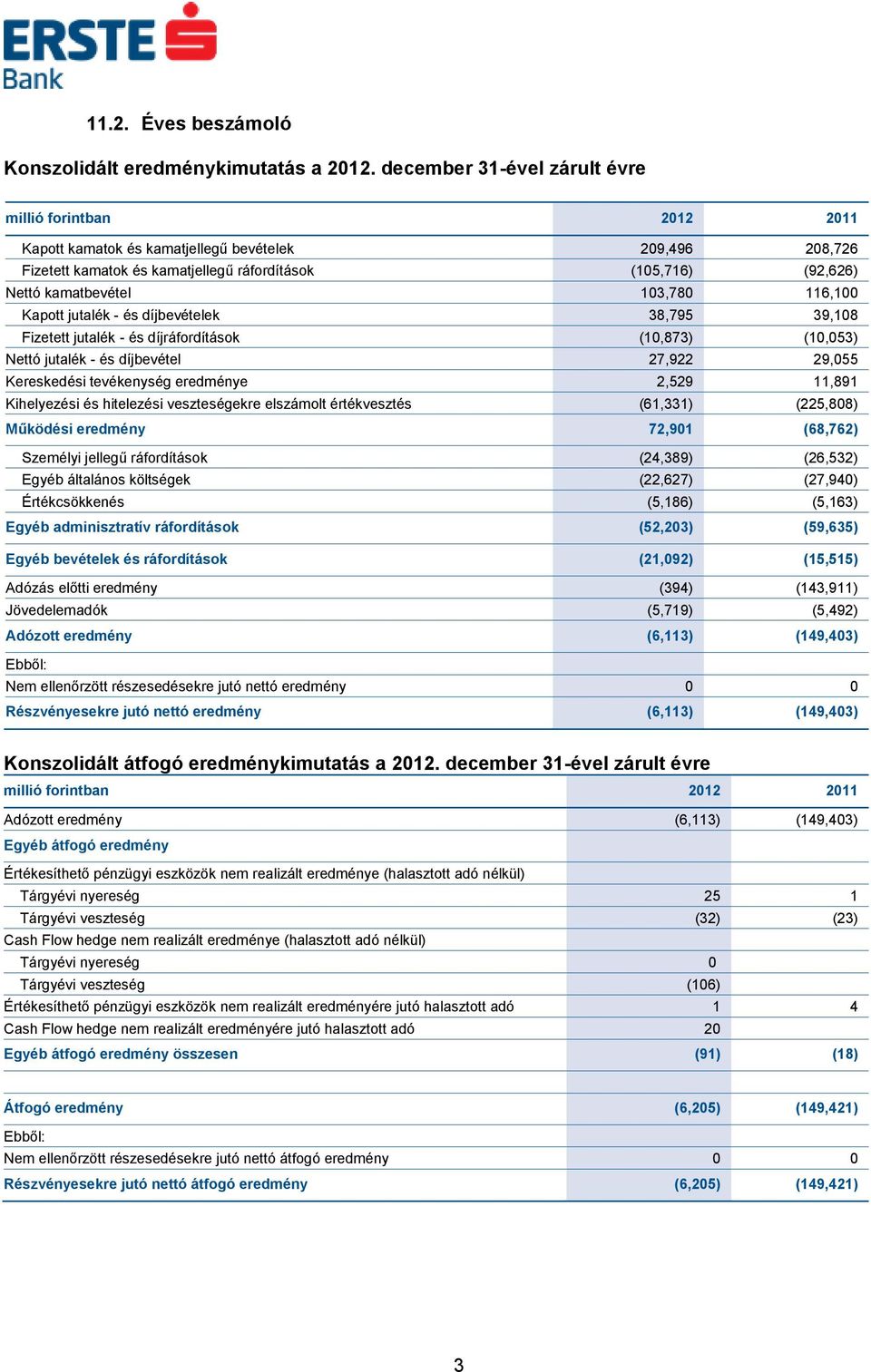 ERSTE Bank

11.2. Éves beszámoló

Konszolidált eredménykimutatás a 2012. december 31-ével zárult évre

| millió forintban | 2012 | 2011 |
|---|---|---|
| Kapott kamatok és kamatjellegű bevételek | 209,496 | 208,726 |
| Fizetett kamatok és kamatjellegű ráfordítások | (105,716) | (92,626) |
| Nettó kamatbevétel | 103,780 | 116,100 |
| Kapott jutalék - és díjbevételek | 38,795 | 39,108 |
| Fizetett jutalék - és díjráfordítások | (10,873) | (10,053) |
| Nettó jutalék - és díjbevétel | 27,922 | 29,055 |
| Kereskedési tevékenység eredménye | 2,529 | 11,891 |
| Kihelyezési és hitelezési veszteségekre elszámolt értékvesztés | (61,331) | (225,808) |
| Működési eredmény | 72,901 | (68,762) |
| Személyi jellegű ráfordítások | (24,389) | (26,532) |
| Egyéb általános költségek | (22,627) | (27,940) |
| Értékcsökkenés | (5,186) | (5,163) |
| Egyéb adminisztratív ráfordítások | (52,203) | (59,635) |
| Egyéb bevételek és ráfordítások | (21,092) | (15,515) |
| Adózás előtti eredmény | (394) | (143,911) |
| Jövedelemadók | (5,719) | (5,492) |
| Adózott eredmény | (6,113) | (149,403) |
| Ebből: | | |
| Nem ellenőrzött részesedésekre jutó nettó eredmény | 0 | 0 |
| Részvényesekre jutó nettó eredmény | (6,113) | (149,403) |

Konszolidált átfogó eredménykimutatás a 2012. december 31-ével zárult évre

| millió forintban | 2012 | 2011 |
|---|---|---|
| Adózott eredmény | (6,113) | (149,403) |
| Egyéb átfogó eredmény | | |
| Értékesíthető pénzügyi eszközök nem realizált eredménye (halasztott adó nélkül) | | |
| Tárgyévi nyereség | 25 | 1 |
| Tárgyévi veszteség | (32) | (23) |
| Cash Flow hedge nem realizált eredménye (halasztott adó nélkül) | | |
| Tárgyévi nyereség | 0 | |
| Tárgyévi veszteség | (106) | |
| Értékesíthető pénzügyi eszközök nem realizált eredményére jutó halasztott adó | 1 | 4 |
| Cash Flow hedge nem realizált eredményére jutó halasztott adó | 20 | |
| Egyéb átfogó eredmény összesen | (91) | (18) |
| Átfogó eredmény | (6,205) | (149,421) |
| Ebből: | | |
| Nem ellenőrzött részesedésekre jutó nettó átfogó eredmény | 0 | 0 |
| Részvényesekre jutó nettó átfogó eredmény | (6,205) | (149,421) |

3